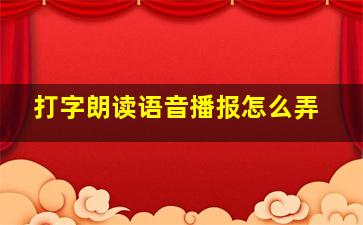 打字朗读语音播报怎么弄